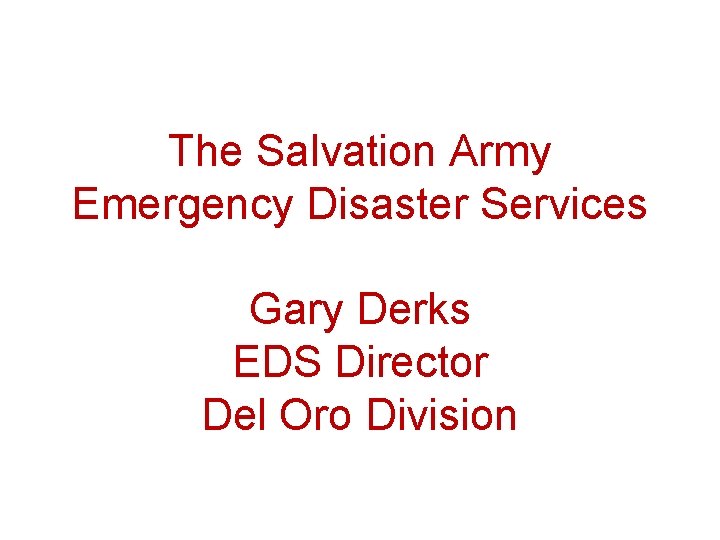 The Salvation Army
Emergency Disaster Services

Gary Derks
EDS Director
Del Oro Division